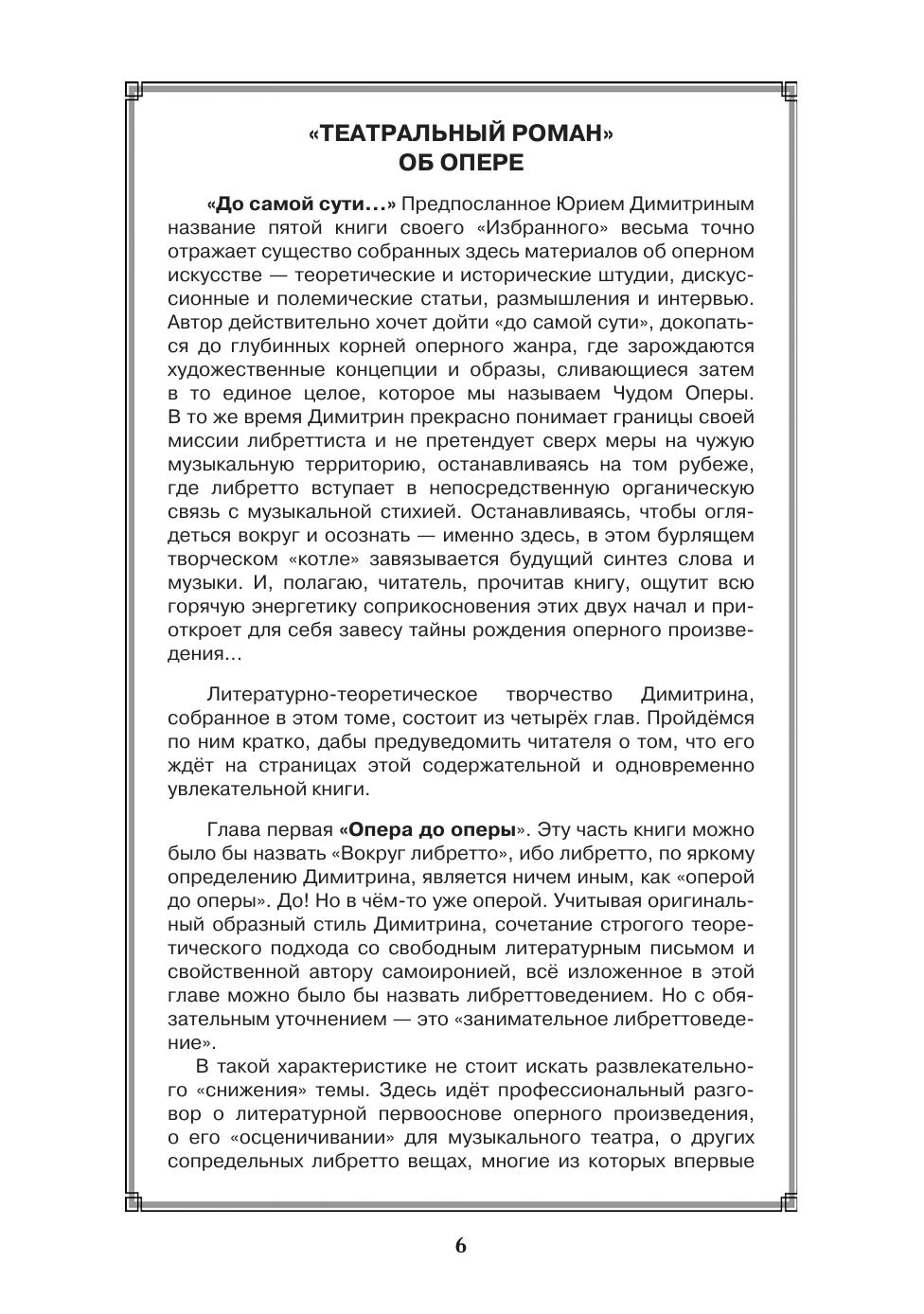 «ТЕАТРАЛЬНЫЙ РОМАН»
ОБ ОПЕРЕ

«До самой сути...» Предпосланное Юрием Димитриным название пятой книги своего «Избранного» весьма точно отражает существо собранных здесь материалов об оперном искусстве — теоретические и исторические штудии, дискуссионные и полемические статьи, размышления и интервью. Автор действительно хочет дойти «до самой сути», докопаться до глубинных корней оперного жанра, где зарождаются художественные концепции и образы, сливающиеся затем в то единое целое, которое мы называем Чудом Оперы. В то же время Димитрин прекрасно понимает границы своей миссии либреттиста и не претендует сверх меры на чужую музыкальную территорию, останавливаясь на том рубеже, где либретто вступает в непосредственную органическую связь с музыкальной стихией. Останавливаясь, чтобы оглядеться вокруг и осознать — именно здесь, в этом бурлящем творческом «котле» завязывается будущий синтез слова и музыки. И, полагаю, читатель, прочитав книгу, ощутит всю горячую энергетику соприкосновения этих двух начал и приоткроет для себя завесу тайны рождения оперного произведения...

Литературно-теоретическое творчество Димитрина, собранное в этом томе, состоит из четырёх глав. Пройдёмся по ним кратко, дабы предуведомить читателя о том, что его ждёт на страницах этой содержательной и одновременно увлекательной книги.

Глава первая «Опера до оперы». Эту часть книги можно было бы назвать «Вокруг либретто», ибо либретто, по яркому определению Димитрина, является ничем иным, как «оперой до оперы». До! Но в чём-то уже оперой. Учитывая оригинальный образный стиль Димитрина, сочетание строгого теоретического подхода со свободным литературным письмом и свойственной автору самоиронией, всё изложенное в этой главе можно было бы назвать либреттоведением. Но с обязательным уточнением — это «занимательное либреттоведение».
В такой характеристике не стоит искать развлекательного «снижения» темы. Здесь идёт профессиональный разговор о литературной первооснове оперного произведения, о его «осценичивании» для музыкального театра, о других сопредельных либретто вещах, многие из которых впервые

6